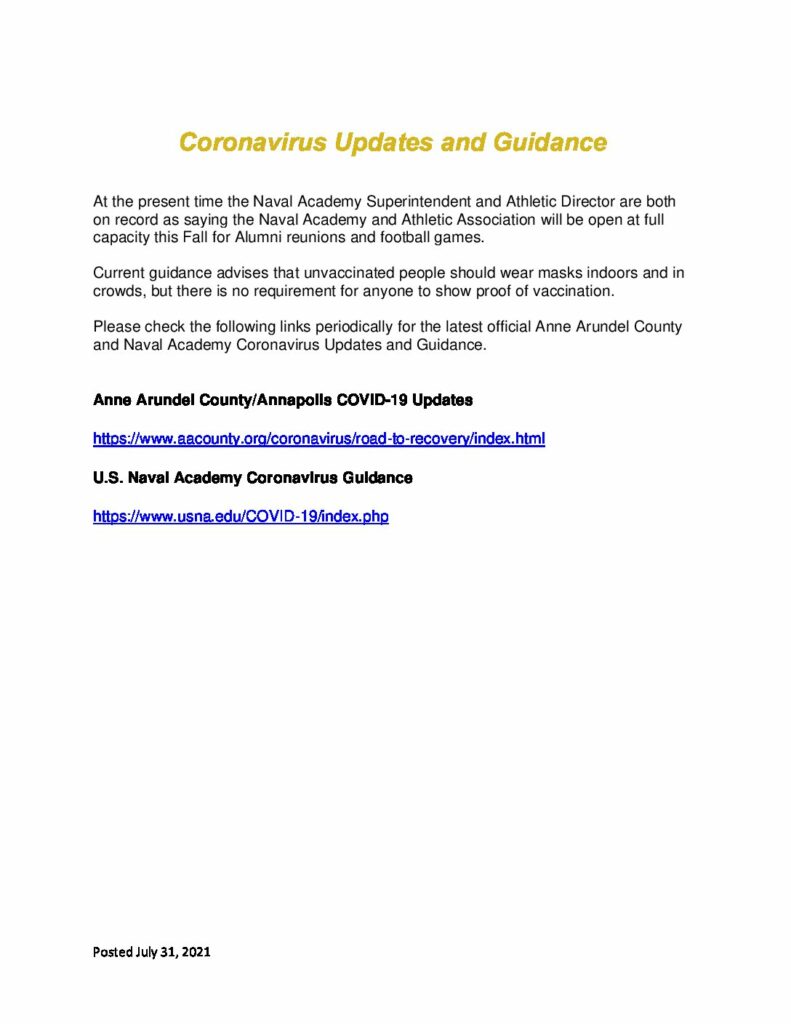 Coronavirus Updates and Guidance

At the present time the Naval Academy Superintendent and Athletic Director are both on record as saying the Naval Academy and Athletic Association will be open at full capacity this Fall for Alumni reunions and football games.

Current guidance advises that unvaccinated people should wear masks indoors and in crowds, but there is no requirement for anyone to show proof of vaccination.

Please check the following links periodically for the latest official Anne Arundel County and Naval Academy Coronavirus Updates and Guidance.

Anne Arundel County/Annapolis COVID-19 Updates

https://www.aacounty.org/coronavirus/road-to-recovery/index.html

U.S. Naval Academy Coronavirus Guidance

https://www.usna.edu/COVID-19/index.php

Posted July 31, 2021